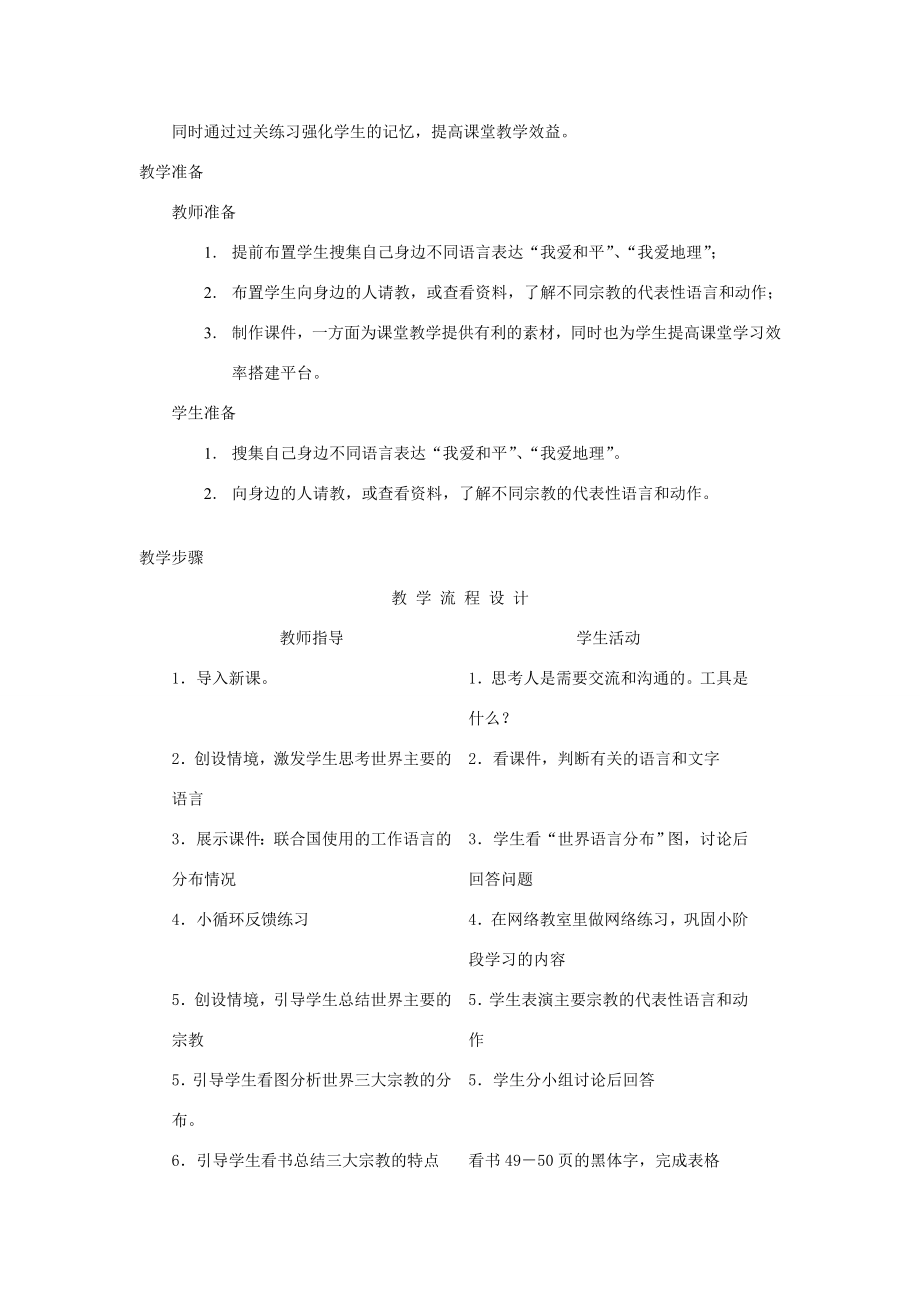 同时通过过关练习强化学生的记忆，提高课堂教学效益。

教学准备

教师准备

1. 提前布置学生搜集自己身边不同语言表达“我爱和平”、“我爱地理”；

2. 布置学生向身边的人请教，或查看资料，了解不同宗教的代表性语言和动作；

3. 制作课件，一方面为课堂教学提供有利的素材，同时也为学生提高课堂学习效率搭建平台。

学生准备

1. 搜集自己身边不同语言表达“我爱和平”、“我爱地理”。

2. 向身边的人请教，或查看资料，了解不同宗教的代表性语言和动作。

教学步骤

教 学 流 程 设 计

| 教师指导 | 学生活动 |
|---|---|
| 1．导入新课。 | 1．思考人是需要交流和沟通的。工具是什么？ |
| 2．创设情境，激发学生思考世界主要的语言 | 2．看课件，判断有关的语言和文字 |
| 3．展示课件：联合国使用的工作语言的分布情况 | 3．学生看“世界语言分布”图，讨论后回答问题 |
| 4．小循环反馈练习 | 4．在网络教室里做网络练习，巩固小阶段学习的内容 |
| 5．创设情境，引导学生总结世界主要的宗教 | 5．学生表演主要宗教的代表性语言和动作 |
| 5．引导学生看图分析世界三大宗教的分布。 | 5．学生分小组讨论后回答 |
| 6．引导学生看书总结三大宗教的特点 | 看书 49－50 页的黑体字，完成表格 |